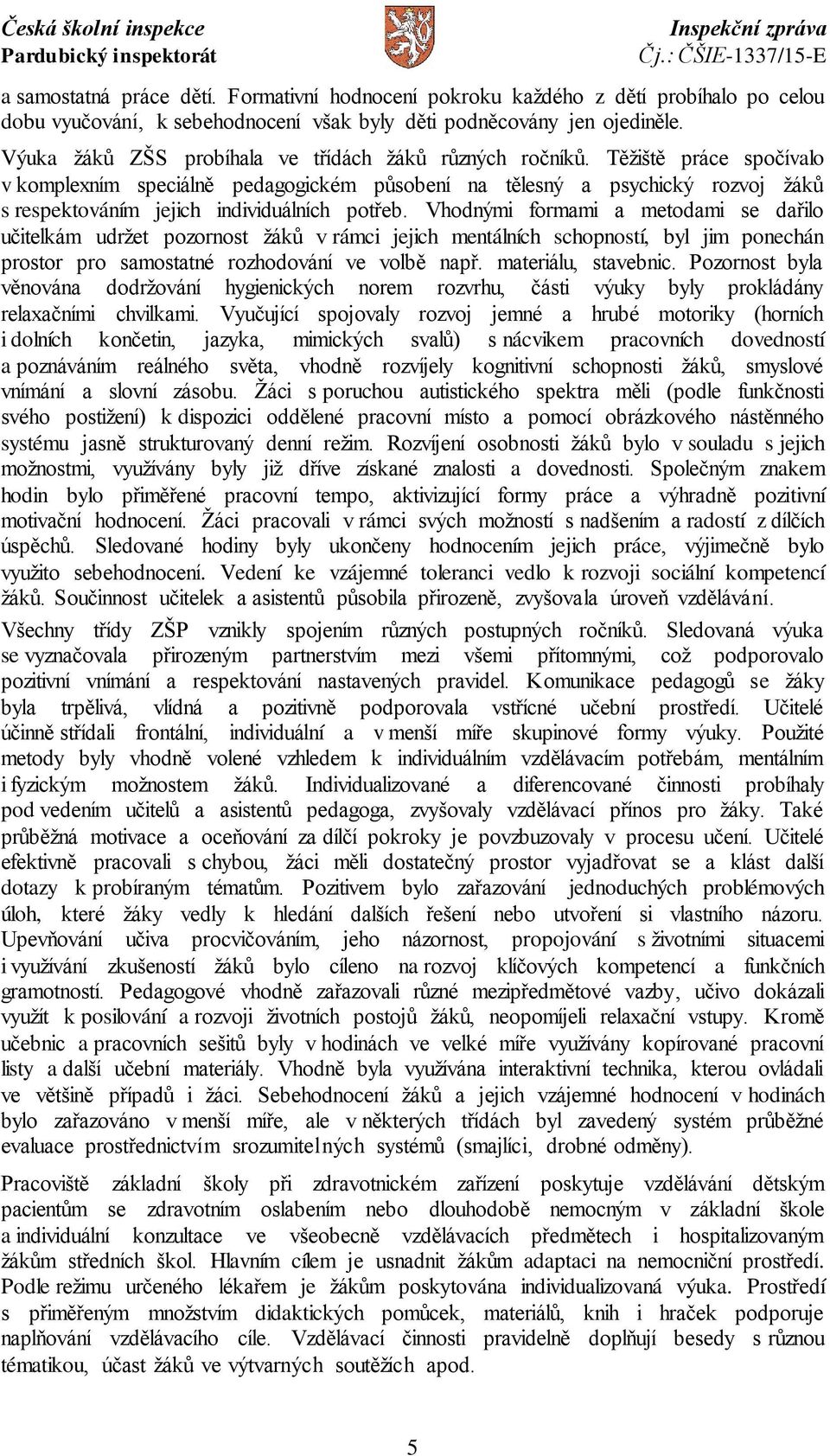 Česká školní inspekce
Pardubický inspektorát

Inspekční zpráva
Čj.: ČŠIE-1337/15-E

a samostatná práce dětí. Formativní hodnocení pokroku každého z dětí probíhalo po celou dobu vyučování, k sebehodnocení však byly děti podněcovány jen ojediněle.

Výuka žáků ZŠS probíhala ve třídách žáků různých ročníků. Těžiště práce spočívalo v komplexním speciálně pedagogickém působení na tělesný a psychický rozvoj žáků s respektováním jejich individuálních potřeb. Vhodnými formami a metodami se dařilo učitelkám udržet pozornost žáků v rámci jejich mentálních schopností, byl jim ponechán prostor pro samostatné rozhodování ve volbě např. materiálu, stavebnic. Pozornost byla věnována dodržování hygienických norem rozvrhu, části výuky byly prokládány relaxačními chvilkami. Vyučující spojovaly rozvoj jemné a hrubé motoriky (horních i dolních končetin, jazyka, mimických svalů) s nácvikem pracovních dovedností a poznáváním reálného světa, vhodně rozvíjely kognitivní schopnosti žáků, smyslové vnímání a slovní zásobu. Žáci s poruchou autistického spektra měli (podle funkčnosti svého postižení) k dispozici oddělené pracovní místo a pomocí obrázkového nástěnného systému jasně strukturovaný denní režim. Rozvíjení osobnosti žáků bylo v souladu s jejich možnostmi, využívány byly již dříve získané znalosti a dovednosti. Společným znakem hodin bylo přiměřené pracovní tempo, aktivizující formy práce a výhradně pozitivní motivační hodnocení. Žáci pracovali v rámci svých možností s nadšením a radostí z dílčích úspěchů. Sledované hodiny byly ukončeny hodnocením jejich práce, výjimečně bylo využito sebehodnocení. Vedení ke vzájemné toleranci vedlo k rozvoji sociální kompetencí žáků. Součinnost učitelek a asistentů působila přirozeně, zvyšovala úroveň vzdělávání.

Všechny třídy ZŠP vznikly spojením různých postupných ročníků. Sledovaná výuka se vyznačovala přirozeným partnerstvím mezi všemi přítomnými, což podporovalo pozitivní vnímání a respektování nastavených pravidel. Komunikace pedagogů se žáky byla trpělivá, vlídná a pozitivně podporovala vstřícné učební prostředí. Učitelé účinně střídali frontální, individuální a v menší míře skupinové formy výuky. Použité metody byly vhodně volené vzhledem k individuálním vzdělávacím potřebám, mentálním i fyzickým možnostem žáků. Individualizované a diferencované činnosti probíhaly pod vedením učitelů a asistentů pedagoga, zvyšovaly vzdělávací přínos pro žáky. Také průběžná motivace a oceňování za dílčí pokroky je povzbuzovaly v procesu učení. Učitelé efektivně pracovali s chybou, žáci měli dostatečný prostor vyjadřovat se a klást další dotazy k probíraným tématům. Pozitivem bylo zařazování jednoduchých problémových úloh, které žáky vedly k hledání dalších řešení nebo utvoření si vlastního názoru. Upevňování učiva procvičováním, jeho názornost, propojování s životními situacemi i využívání zkušeností žáků bylo cíleno na rozvoj klíčových kompetencí a funkčních gramotností. Pedagogové vhodně zařazovali různé mezipředmětové vazby, učivo dokázali využít k posilování a rozvoji životních postojů žáků, neopomíjeli relaxační vstupy. Kromě učebnic a pracovních sešitů byly v hodinách ve velké míře využívány kopírované pracovní listy a další učební materiály. Vhodně byla využívána interaktivní technika, kterou ovládali ve většině případů i žáci. Sebehodnocení žáků a jejich vzájemné hodnocení v hodinách bylo zařazováno v menší míře, ale v některých třídách byl zavedený systém průběžné evaluace prostřednictvím srozumitelných systémů (smajlíci, drobné odměny).

Pracoviště základní školy při zdravotnickém zařízení poskytuje vzdělávání dětským pacientům se zdravotním oslabením nebo dlouhodobě nemocným v základní škole a individuální konzultace ve všeobecně vzdělávacích předmětech i hospitalizovaným žákům středních škol. Hlavním cílem je usnadnit žákům adaptaci na nemocniční prostředí. Podle režimu určeného lékařem je žákům poskytována individualizovaná výuka. Prostředí s přiměřeným množstvím didaktických pomůcek, materiálů, knih i hraček podporuje naplňování vzdělávacího cíle. Vzdělávací činnosti pravidelně doplňují besedy s různou tématikou, účast žáků ve výtvarných soutěžích apod.

5